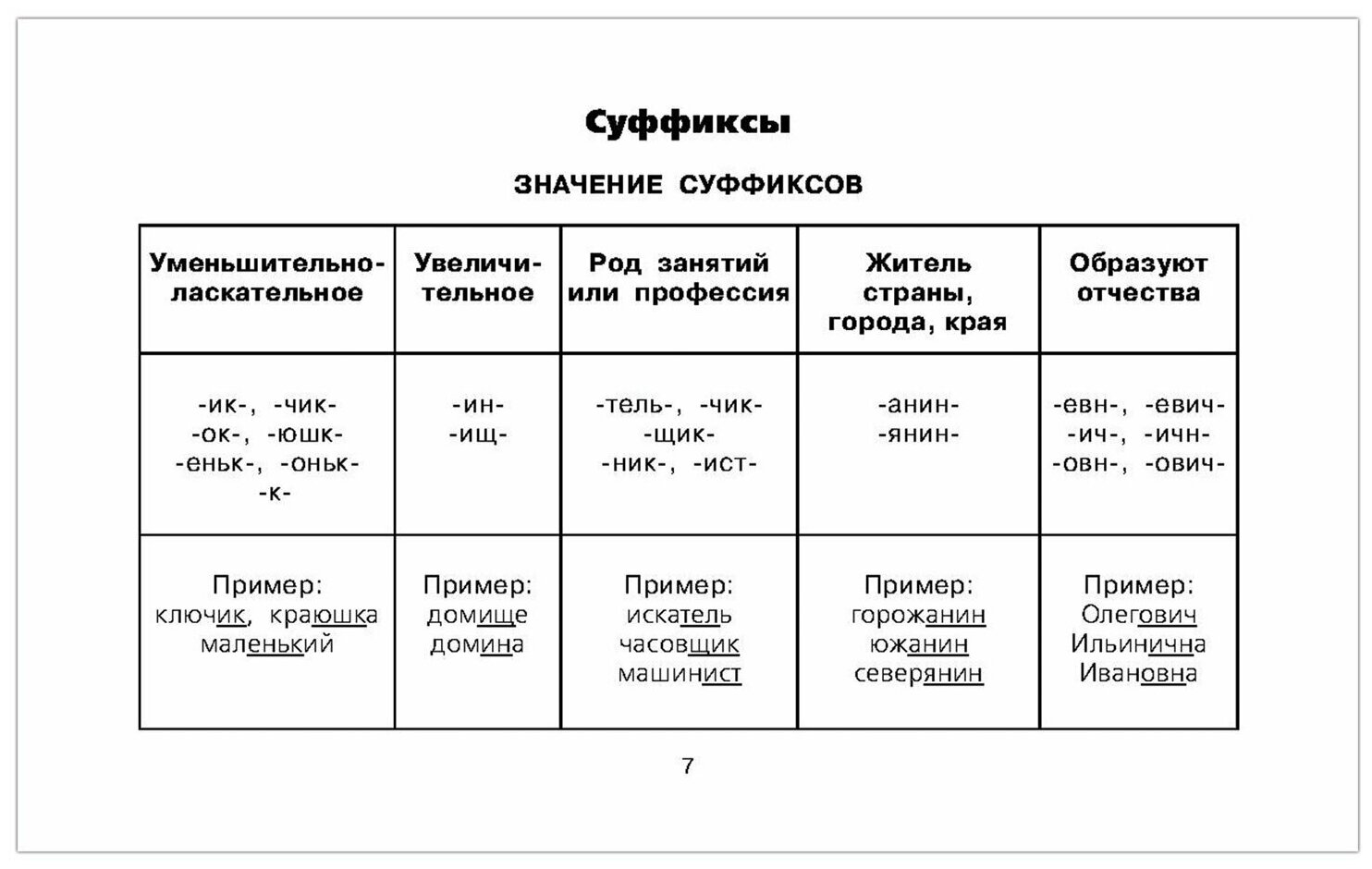 Суффиксы

ЗНАЧЕНИЕ СУФФИКСОВ

| Уменьшительно-ласкательное | Увеличительное | Род занятий или профессия | Житель страны, города, края | Образуют отчества |
|---|---|---|---|---|
| -ик-, -чик- -ок-, -юшк- -еньк-, -оньк- -к- | -ин- -ищ- | -тель-, -чик- -щик- -ник-, -ист- | -анин- -янин- | -евн-, -евич- -ич-, -ичн- -овн-, -ович- |
| Пример: ключик, краюшка маленький | Пример: домище домина | Пример: искатель часовщик машинист | Пример: горожанин южанин северянин | Пример: Олегович Ильинична Ивановна |

7